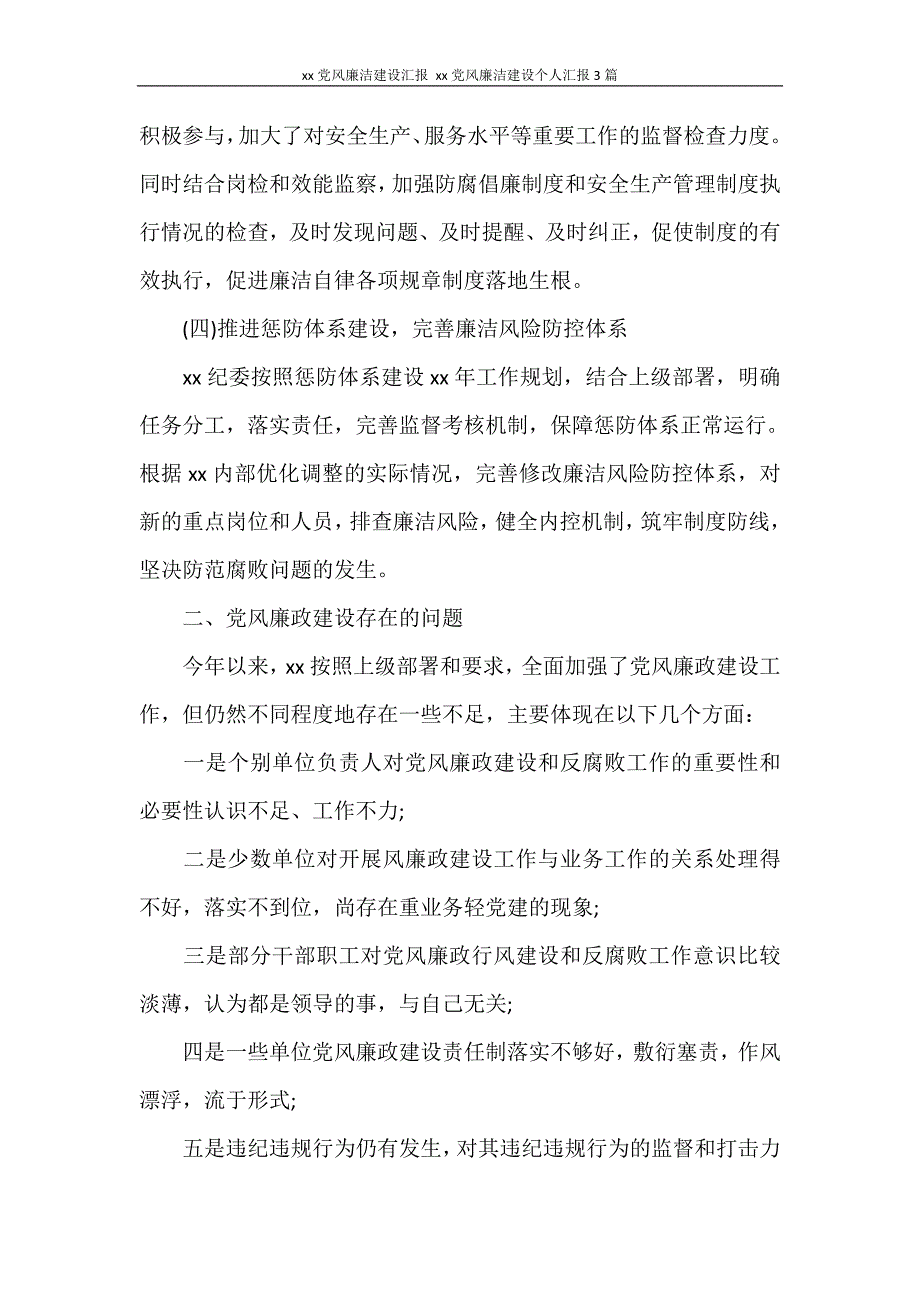 xx 党风廉洁建设汇报 xx 党风廉洁建设个人汇报 3 篇

积极参与，加大了对安全生产、服务水平等重要工作的监督检查力度。同时结合岗检和效能监察，加强防腐倡廉制度和安全生产管理制度执行情况的检查，及时发现问题、及时提醒、及时纠正，促使制度的有效执行，促进廉洁自律各项规章制度落地生根。

(四)推进惩防体系建设，完善廉洁风险防控体系

xx 纪委按照惩防体系建设 xx 年工作规划，结合上级部署，明确任务分工，落实责任，完善监督考核机制，保障惩防体系正常运行。根据 xx 内部优化调整的实际情况，完善修改廉洁风险防控体系，对新的重点岗位和人员，排查廉洁风险，健全内控机制，筑牢制度防线，坚决防范腐败问题的发生。

二、党风廉政建设存在的问题

今年以来，xx 按照上级部署和要求，全面加强了党风廉政建设工作，但仍然不同程度地存在一些不足，主要体现在以下几个方面：

一是个别单位负责人对党风廉政建设和反腐败工作的重要性和必要性认识不足、工作不力;

二是少数单位对开展风廉政建设工作与业务工作的关系处理得不好，落实不到位，尚存在重业务轻党建的现象;

三是部分干部职工对党风廉政行风建设和反腐败工作意识比较淡薄，认为都是领导的事，与自己无关;

四是一些单位党风廉政建设责任制落实不够好，敷衍塞责，作风漂浮，流于形式;

五是违纪违规行为仍有发生，对其违纪违规行为的监督和打击力